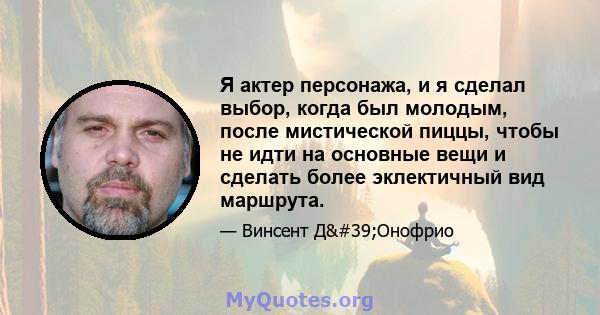 Я актер персонажа, и я сделал выбор, когда был молодым, после мистической пиццы, чтобы не идти на основные вещи и сделать более эклектичный вид маршрута.

— Винсент Д&#39;Онофрио

MyQuotes.org